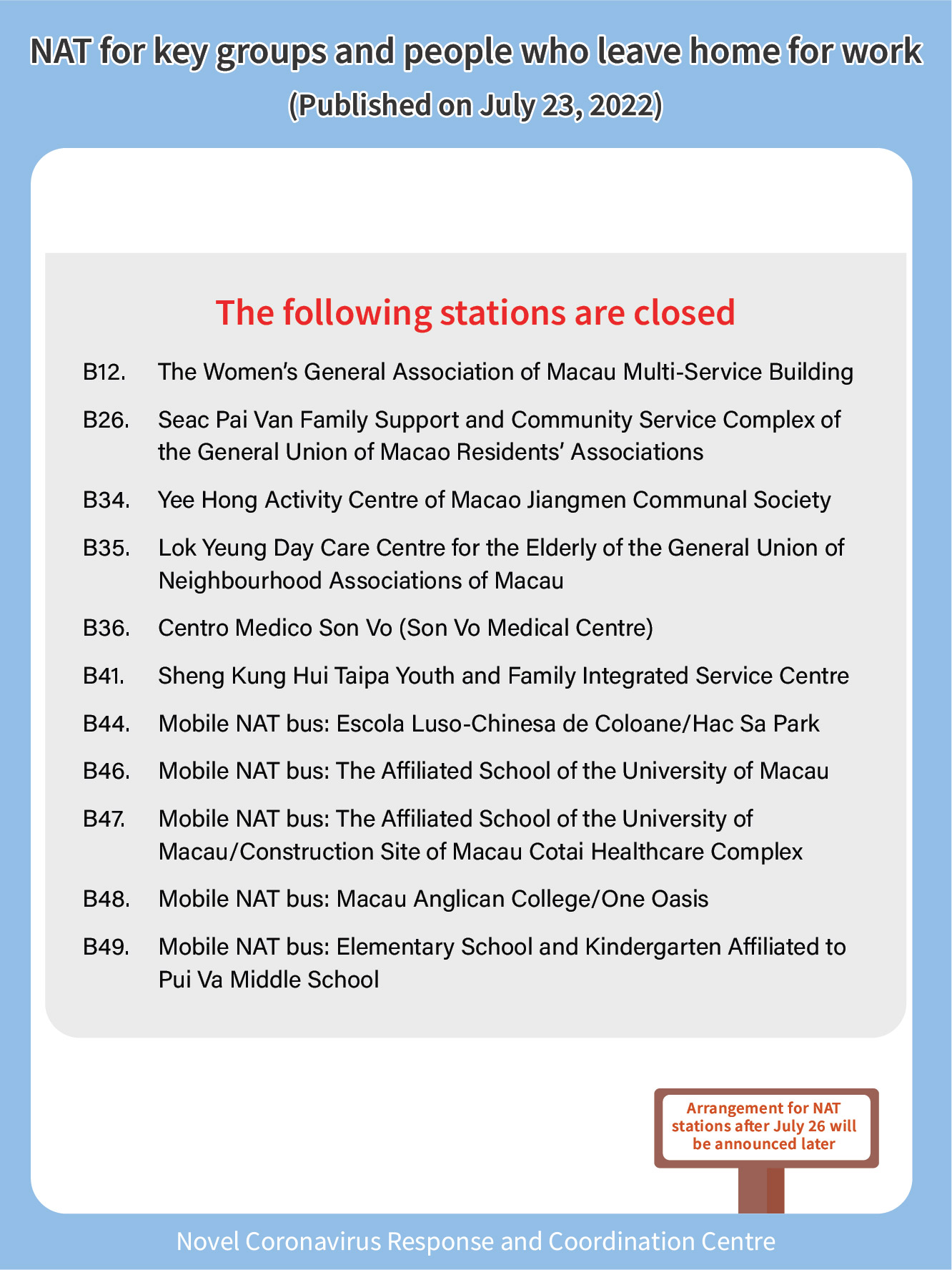 NAT for key groups and people who leave home for work
(Published on July 23, 2022)

The following stations are closed

B12. The Women's General Association of Macau Multi-Service Building

B26. Seac Pai Van Family Support and Community Service Complex of the General Union of Macao Residents' Associations

B34. Yee Hong Activity Centre of Macao Jiangmen Communal Society

B35. Lok Yeung Day Care Centre for the Elderly of the General Union of Neighbourhood Associations of Macau

B36. Centro Medico Son Vo (Son Vo Medical Centre)

B41. Sheng Kung Hui Taipa Youth and Family Integrated Service Centre

B44. Mobile NAT bus: Escola Luso-Chinesa de Coloane/Hac Sa Park

B46. Mobile NAT bus: The Affiliated School of the University of Macau

B47. Mobile NAT bus: The Affiliated School of the University of Macau/Construction Site of Macau Cotai Healthcare Complex

B48. Mobile NAT bus: Macau Anglican College/One Oasis

B49. Mobile NAT bus: Elementary School and Kindergarten Affiliated to Pui Va Middle School

Arrangement for NAT stations after July 26 will be announced later

Novel Coronavirus Response and Coordination Centre